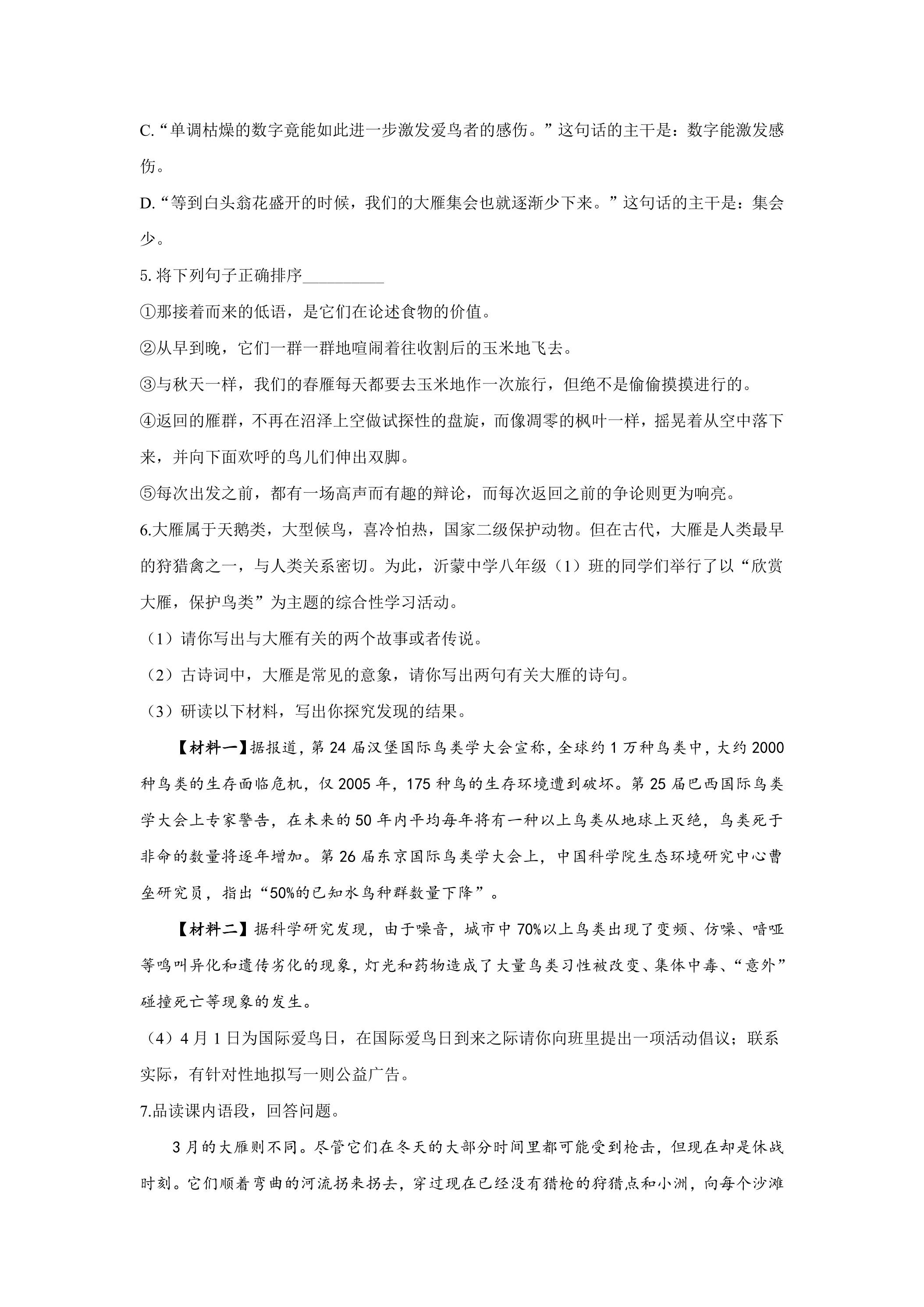 C.“单调枯燥的数字竟能如此进一步激发爱鸟者的感伤。”这句话的主干是：数字能激发感伤。

D.“等到白头翁花盛开的时候，我们的大雁集会也就逐渐少下来。”这句话的主干是：集会少。

5.将下列句子正确排序____

①那接着而来的低语，是它们在论述食物的价值。

②从早到晚，它们一群一群地喧闹着往收割后的玉米地飞去。

③与秋天一样，我们的春雁每天都要去玉米地作一次旅行，但绝不是偷偷摸摸进行的。

④返回的雁群，不再在沼泽上空做试探性的盘旋，而像凋零的枫叶一样，摇晃着从空中落下来，并向下面欢呼的鸟儿们伸出双脚。

⑤每次出发之前，都有一场高声而有趣的辩论，而每次返回之前的争论则更为响亮。

6.大雁属于天鹅类，大型候鸟，喜冷怕热，国家二级保护动物。但在古代，大雁是人类最早的狩猎禽之一，与人类关系密切。为此，沂蒙中学八年级（1）班的同学们举行了以“欣赏大雁，保护鸟类”为主题的综合性学习活动。

（1）请你写出与大雁有关的两个故事或者传说。

（2）古诗词中，大雁是常见的意象，请你写出两句有关大雁的诗句。

（3）研读以下材料，写出你探究发现的结果。

【材料一】据报道，第24届汉堡国际鸟类学大会宣称，全球约1万种鸟类中，大约2000种鸟类的生存面临危机，仅2005年，175种鸟的生存环境遭到破坏。第25届巴西国际鸟类学大会上专家警告，在未来的50年内平均每年将有一种以上鸟类从地球上灭绝，鸟类死于非命的数量将逐年增加。第26届东京国际鸟类学大会上，中国科学院生态环境研究中心曹垒研究员，指出“50%的已知水鸟种群数量下降”。

【材料二】据科学研究发现，由于噪音，城市中70%以上鸟类出现了变频、仿噪、喑哑等鸣叫异化和遗传劣化的现象，灯光和药物造成了大量鸟类习性被改变、集体中毒、“意外”碰撞死亡等现象的发生。

（4）4月1日为国际爱鸟日，在国际爱鸟日到来之际请你向班里提出一项活动倡议；联系实际，有针对性地拟写一则公益广告。

7.品读课内语段，回答问题。

3月的大雁则不同。尽管它们在冬天的大部分时间里都可能受到枪击，但现在却是休战时刻。它们顺着弯曲的河流拐来拐去，穿过现在已经没有猎枪的狩猎点和小洲，向每个沙滩